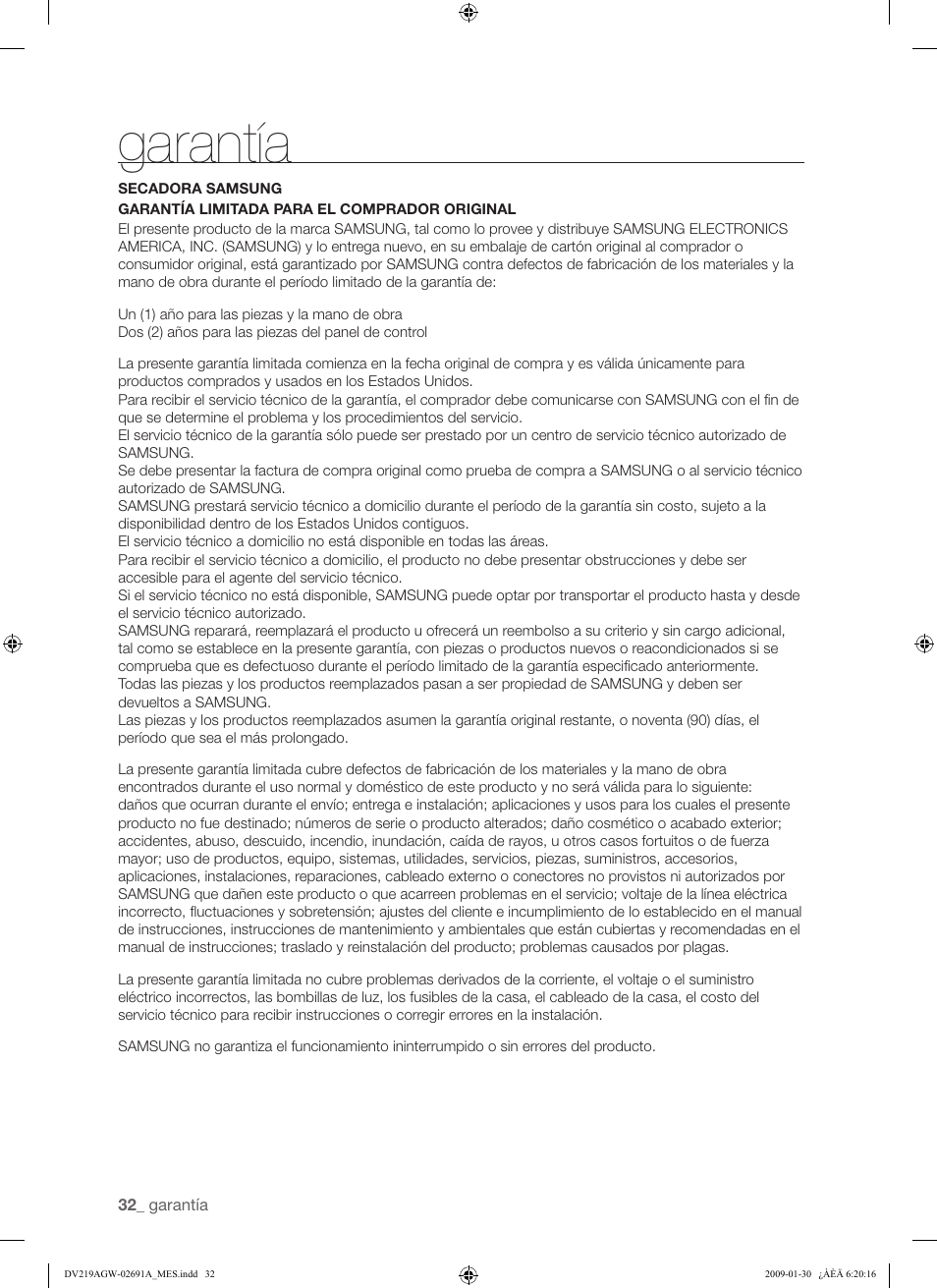 garantía

SECADORA SAMSUNG
GARANTÍA LIMITADA PARA EL COMPRADOR ORIGINAL
El presente producto de la marca SAMSUNG, tal como lo provee y distribuye SAMSUNG ELECTRONICS AMERICA, INC. (SAMSUNG) y lo entrega nuevo, en su embalaje de cartón original al comprador o consumidor original, está garantizado por SAMSUNG contra defectos de fabricación de los materiales y la mano de obra durante el período limitado de la garantía de:

Un (1) año para las piezas y la mano de obra
Dos (2) años para las piezas del panel de control

La presente garantía limitada comienza en la fecha original de compra y es válida únicamente para productos comprados y usados en los Estados Unidos.
Para recibir el servicio técnico de la garantía, el comprador debe comunicarse con SAMSUNG con el fin de que se determine el problema y los procedimientos del servicio.
El servicio técnico de la garantía sólo puede ser prestado por un centro de servicio técnico autorizado de SAMSUNG.
Se debe presentar la factura de compra original como prueba de compra a SAMSUNG o al servicio técnico autorizado de SAMSUNG.
SAMSUNG prestará servicio técnico a domicilio durante el período de la garantía sin costo, sujeto a la disponibilidad dentro de los Estados Unidos contiguos.
El servicio técnico a domicilio no está disponible en todas las áreas.
Para recibir el servicio técnico a domicilio, el producto no debe presentar obstrucciones y debe ser accesible para el agente del servicio técnico.
Si el servicio técnico no está disponible, SAMSUNG puede optar por transportar el producto hasta y desde el servicio técnico autorizado.
SAMSUNG reparará, reemplazará el producto u ofrecerá un reembolso a su criterio y sin cargo adicional, tal como se establece en la presente garantía, con piezas o productos nuevos o reacondicionados si se comprueba que es defectuoso durante el período limitado de la garantía especificado anteriormente.
Todas las piezas y los productos reemplazados pasan a ser propiedad de SAMSUNG y deben ser devueltos a SAMSUNG.
Las piezas y los productos reemplazados asumen la garantía original restante, o noventa (90) días, el período que sea el más prolongado.

La presente garantía limitada cubre defectos de fabricación de los materiales y la mano de obra encontrados durante el uso normal y doméstico de este producto y no será válida para lo siguiente: daños que ocurran durante el envío; entrega e instalación; aplicaciones y usos para los cuales el presente producto no fue destinado; números de serie o producto alterados; daño cosmético o acabado exterior; accidentes, abuso, descuido, incendio, inundación, caída de rayos, u otros casos fortuitos o de fuerza mayor; uso de productos, equipo, sistemas, utilidades, servicios, piezas, suministros, accesorios, aplicaciones, instalaciones, reparaciones, cableado externo o conectores no provistos ni autorizados por SAMSUNG que dañen este producto o que acarreen problemas en el servicio; voltaje de la línea eléctrica incorrecto, fluctuaciones y sobretensión; ajustes del cliente e incumplimiento de lo establecido en el manual de instrucciones, instrucciones de mantenimiento y ambientales que están cubiertas y recomendadas en el manual de instrucciones; traslado y reinstalación del producto; problemas causados por plagas.

La presente garantía limitada no cubre problemas derivados de la corriente, el voltaje o el suministro eléctrico incorrectos, las bombillas de luz, los fusibles de la casa, el cableado de la casa, el costo del servicio técnico para recibir instrucciones o corregir errores en la instalación.

SAMSUNG no garantiza el funcionamiento ininterrumpido o sin errores del producto.

32_ garantía

DV219AGW-02691A_MES.indd 32 2009-01-30 ¿ÀÈÄ 6:20:16